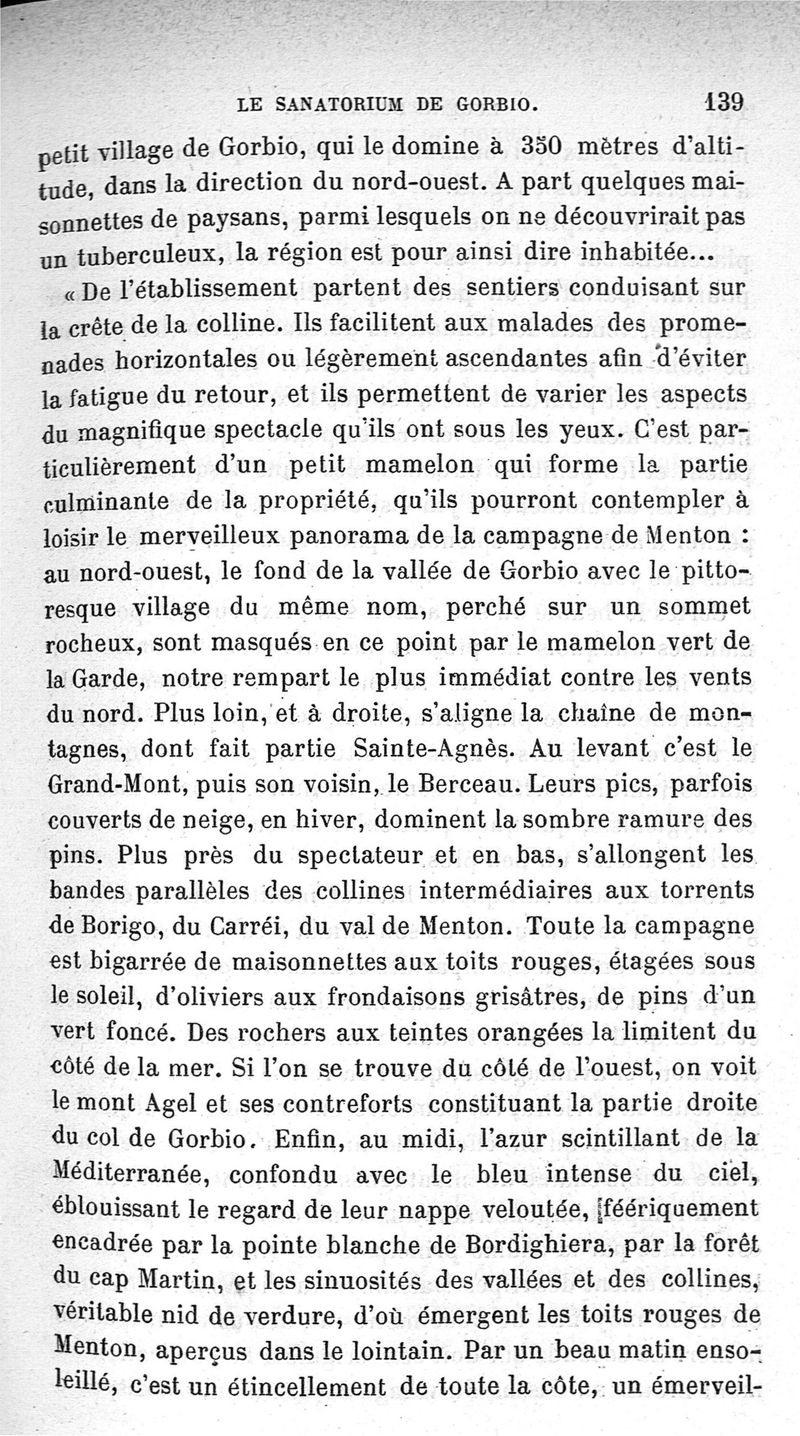 LE SANATORIUM DE GORBIO. 139

petit village de Gorbio, qui le domine à 350 mètres d'altitude, dans la direction du nord-ouest. A part quelques maisonnettes de paysans, parmi lesquels on ne découvrirait pas un tuberculeux, la région est pour ainsi dire inhabitée...

« De l'établissement partent des sentiers conduisant sur la crête de la colline. Ils facilitent aux malades des promenades horizontales ou légèrement ascendantes afin d'éviter la fatigue du retour, et ils permettent de varier les aspects du magnifique spectacle qu'ils ont sous les yeux. C'est particulièrement d'un petit mamelon qui forme la partie culminante de la propriété, qu'ils pourront contempler à loisir le merveilleux panorama de la campagne de Menton : au nord-ouest, le fond de la vallée de Gorbio avec le pittoresque village du même nom, perché sur un sommet rocheux, sont masqués en ce point par le mamelon vert de la Garde, notre rempart le plus immédiat contre les vents du nord. Plus loin, et à droite, s'aligne la chaîne de montagnes, dont fait partie Sainte-Agnès. Au levant c'est le Grand-Mont, puis son voisin, le Berceau. Leurs pics, parfois couverts de neige, en hiver, dominent la sombre ramure des pins. Plus près du spectateur et en bas, s'allongent les bandes parallèles des collines intermédiaires aux torrents de Borigo, du Carréi, du val de Menton. Toute la campagne est bigarrée de maisonnettes aux toits rouges, étagées sous le soleil, d'oliviers aux frondaisons grisâtres, de pins d'un vert foncé. Des rochers aux teintes orangées la limitent du côté de la mer. Si l'on se trouve du côté de l'ouest, on voit le mont Agel et ses contreforts constituant la partie droite du col de Gorbio. Enfin, au midi, l'azur scintillant de la Méditerranée, confondu avec le bleu intense du ciel, éblouissant le regard de leur nappe veloutée, féériquement encadrée par la pointe blanche de Bordighiera, par la forêt du cap Martin, et les sinuosités des vallées et des collines, véritable nid de verdure, d'où émergent les toits rouges de Menton, aperçus dans le lointain. Par un beau matin ensoleillé, c'est un étincellement de toute la côte, un émerveil-